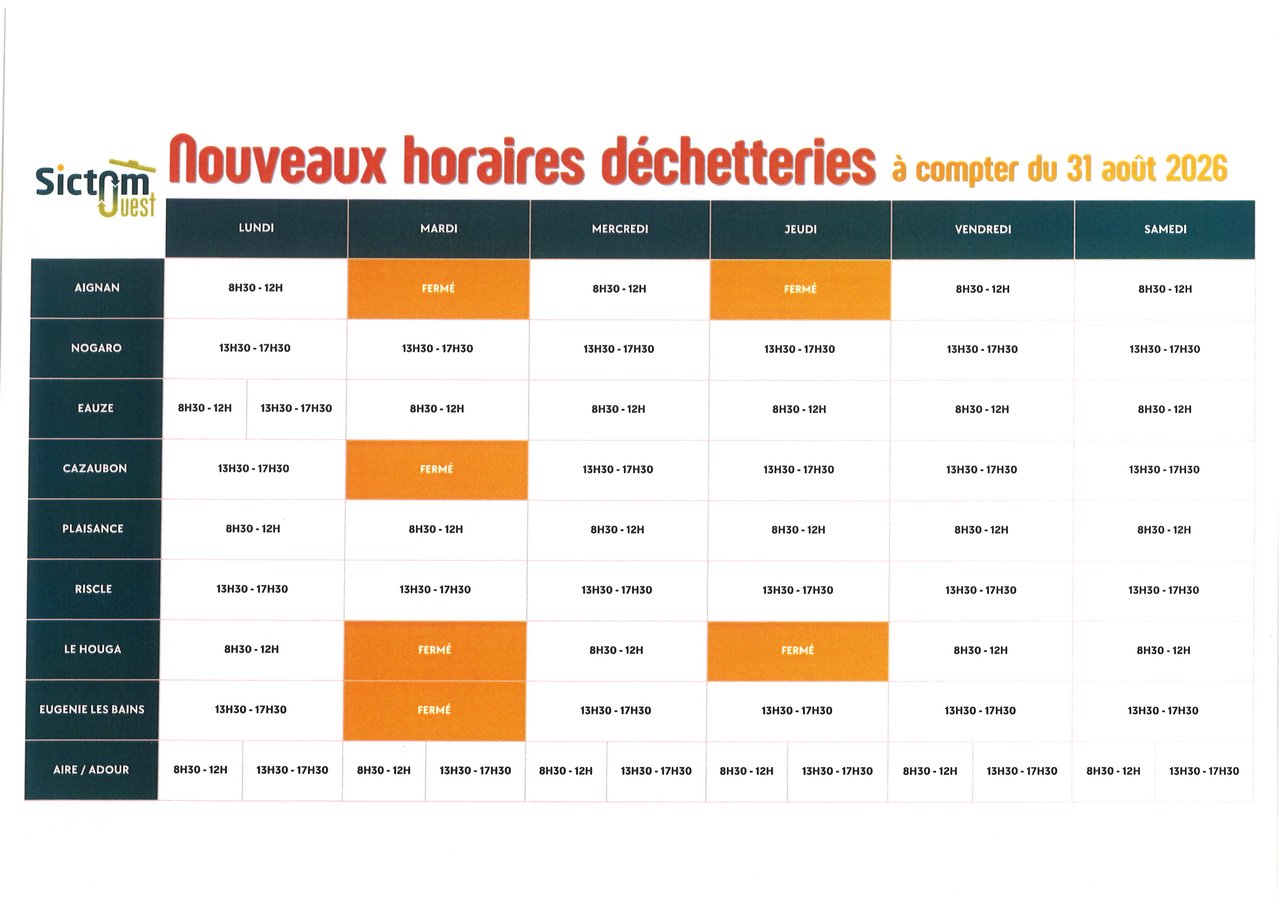 Sictom Ouest

Nouveaux horaires déchetteries à compter du 31 août 2026

| | LUNDI | MARDI | MERCREDI | JEUDI | VENDREDI | SAMEDI |
|---|---|---|---|---|---|---|
| AIGNAN | 8H30 - 12H | FERMÉ | 8H30 - 12H | FERMÉ | 8H30 - 12H | 8H30 - 12H |
| NOGARO | 13H30 - 17H30 | 13H30 - 17H30 | 13H30 - 17H30 | 13H30 - 17H30 | 13H30 - 17H30 | 13H30 - 17H30 |
| EAUZE | 8H30 - 12H 13H30 - 17H30 | 8H30 - 12H | 8H30 - 12H | 8H30 - 12H | 8H30 - 12H | 8H30 - 12H |
| CAZAUBON | 13H30 - 17H30 | FERMÉ | 13H30 - 17H30 | 13H30 - 17H30 | 13H30 - 17H30 | 13H30 - 17H30 |
| PLAISANCE | 8H30 - 12H | 8H30 - 12H | 8H30 - 12H | 8H30 - 12H | 8H30 - 12H | 8H30 - 12H |
| RISCLE | 13H30 - 17H30 | 13H30 - 17H30 | 13H30 - 17H30 | 13H30 - 17H30 | 13H30 - 17H30 | 13H30 - 17H30 |
| LE HOUGA | 8H30 - 12H | FERMÉ | 8H30 - 12H | FERMÉ | 8H30 - 12H | 8H30 - 12H |
| EUGENIE LES BAINS | 13H30 - 17H30 | FERMÉ | 13H30 - 17H30 | 13H30 - 17H30 | 13H30 - 17H30 | 13H30 - 17H30 |
| AIRE / ADOUR | 8H30 - 12H 13H30 - 17H30 | 8H30 - 12H 13H30 - 17H30 | 8H30 - 12H 13H30 - 17H30 | 8H30 - 12H 13H30 - 17H30 | 8H30 - 12H 13H30 - 17H30 | 8H30 - 12H 13H30 - 17H30 |